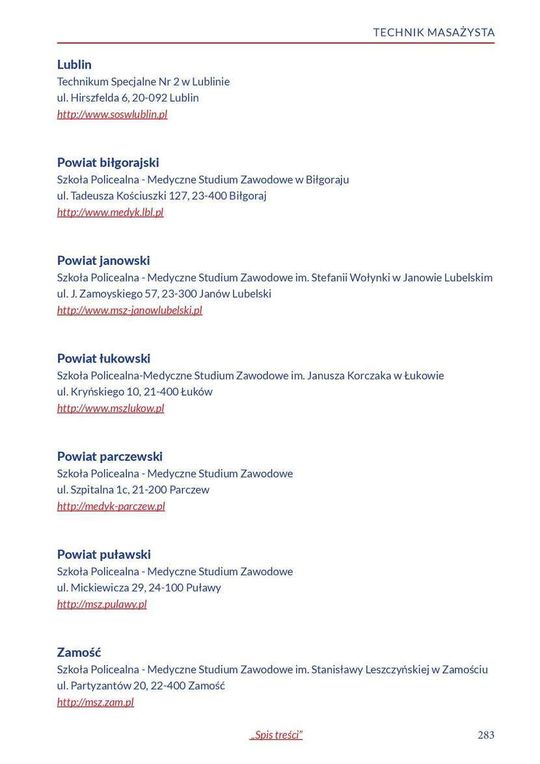 TECHNIK MASAŻYSTA

Lublin
Technikum Specjalne Nr 2 w Lublinie
ul. Hirszfelda 6, 20-092 Lublin
http://www.soswlublin.pl

Powiat biłgorajski
Szkoła Policealna - Medyczne Studium Zawodowe w Biłgoraju
ul. Tadeusza Kościuszki 127, 23-400 Biłgoraj
http://www.medyk.lbl.pl

Powiat janowski
Szkoła Policealna - Medyczne Studium Zawodowe im. Stefanii Wołynki w Janowie Lubelskim
ul. J. Zamoyskiego 57, 23-300 Janów Lubelski
http://www.msz-janowlubelski.pl

Powiat łukowski
Szkoła Policealna-Medyczne Studium Zawodowe im. Janusza Korczaka w Łukowie
ul. Kryńskiego 10, 21-400 Łuków
http://www.mszlukow.pl

Powiat parczewski
Szkoła Policealna - Medyczne Studium Zawodowe
ul. Szpitalna 1c, 21-200 Parczew
http://medyk-parczew.pl

Powiat puławski
Szkoła Policealna - Medyczne Studium Zawodowe
ul. Mickiewicza 29, 24-100 Puławy
http://msz.pulawy.pl

Zamość
Szkoła Policealna - Medyczne Studium Zawodowe im. Stanisławy Leszczyńskiej w Zamościu
ul. Partyzantów 20, 22-400 Zamość
http://msz.zam.pl

„Spis treści"

283